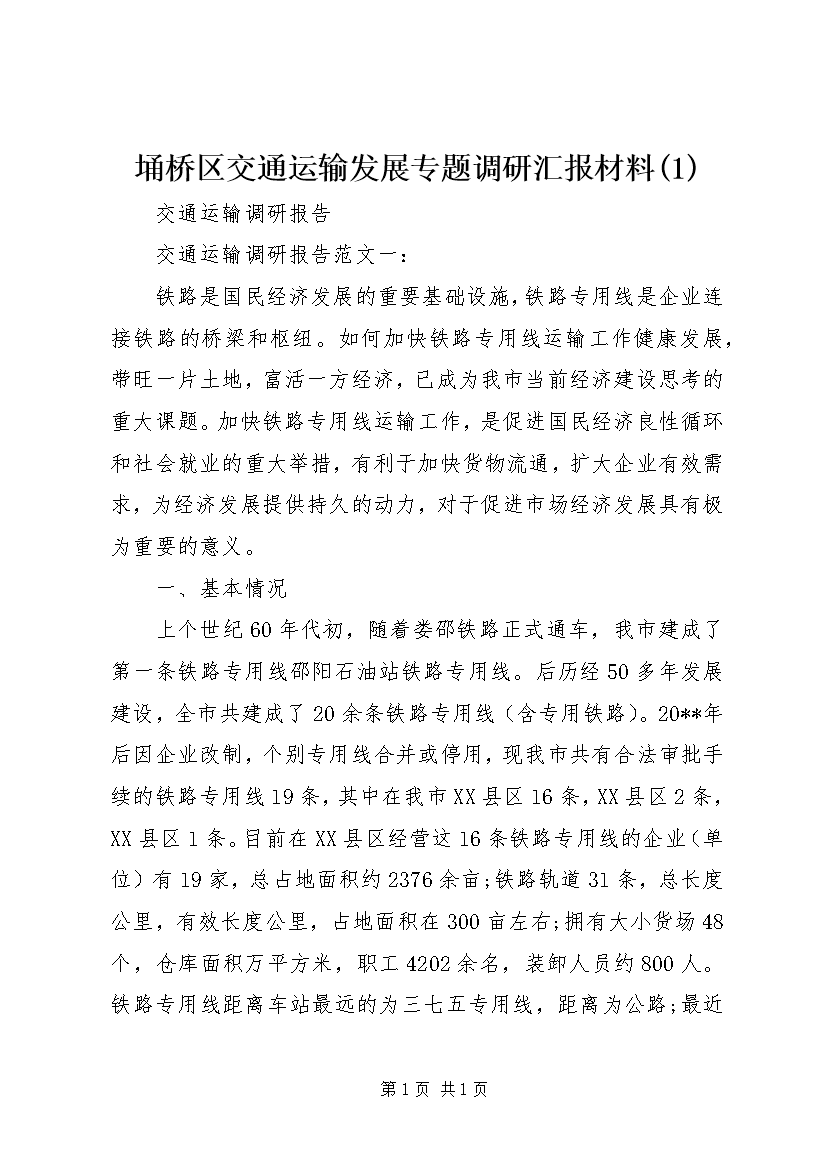 埇桥区交通运输发展专题调研汇报材料(1)

交通运输调研报告

交通运输调研报告范文一：

铁路是国民经济发展的重要基础设施，铁路专用线是企业连接铁路的桥梁和枢纽。如何加快铁路专用线运输工作健康发展，带旺一片土地，富活一方经济，已成为我市当前经济建设思考的重大课题。加快铁路专用线运输工作，是促进国民经济良性循环和社会就业的重大举措，有利于加快货物流通，扩大企业有效需求，为经济发展提供持久的动力，对于促进市场经济发展具有极为重要的意义。

一、基本情况

上个世纪60年代初，随着娄邵铁路正式通车，我市建成了第一条铁路专用线邵阳石油站铁路专用线。后历经50多年发展建设，全市共建成了20余条铁路专用线（含专用铁路）。20**年后因企业改制，个别专用线合并或停用，现我市共有合法审批手续的铁路专用线19条，其中在我市XX县区16条，XX县区2条，XX县区1条。目前在XX县区经营这16条铁路专用线的企业（单位）有19家，总占地面积约2376余亩;铁路轨道31条，总长度公里，有效长度公里，占地面积在300亩左右;拥有大小货场48个，仓库面积万平方米，职工4202余名，装卸人员约800人。铁路专用线距离车站最远的为三七五专用线，距离为公路;最近

第1页 共1页